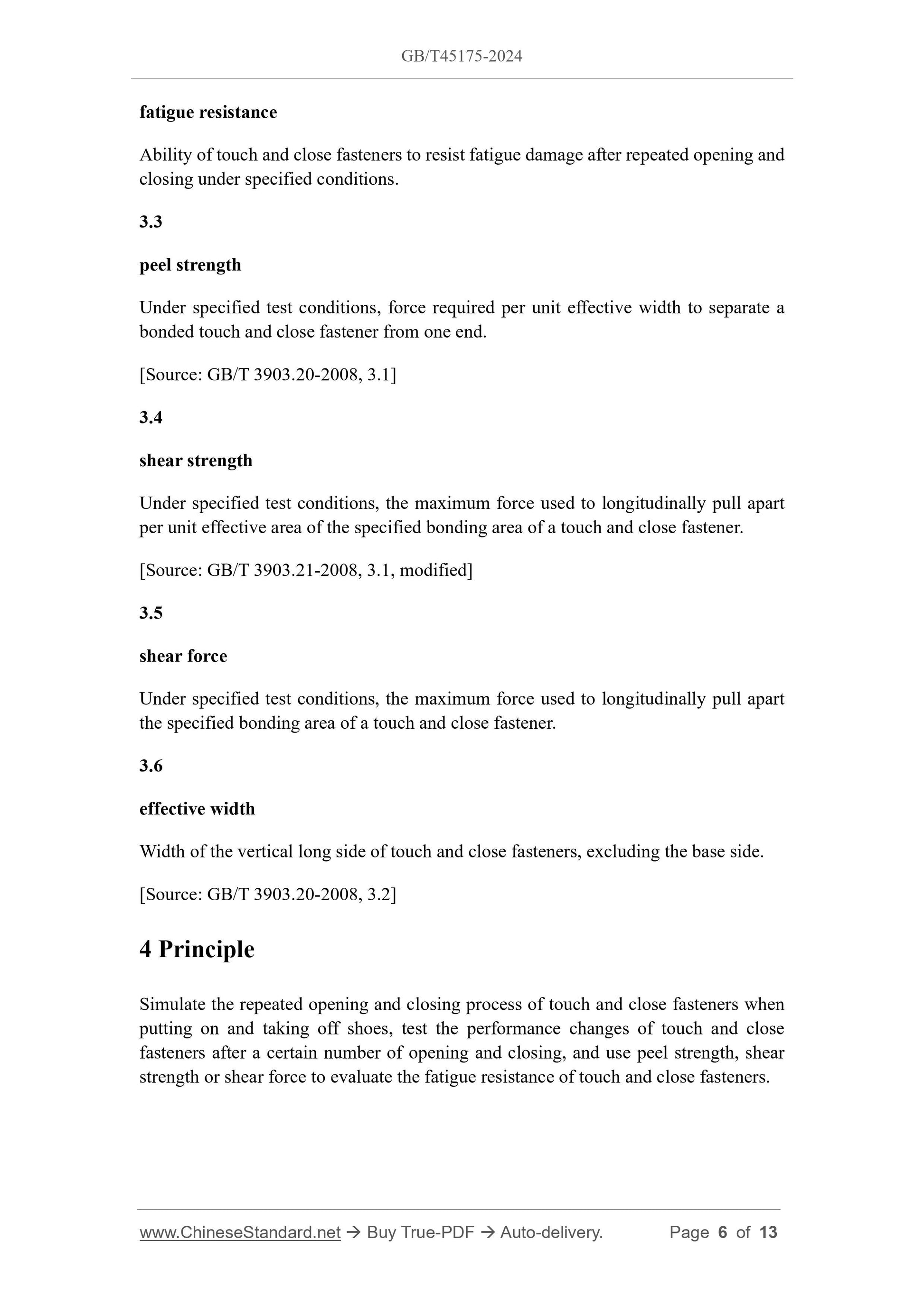 GB/T45175-2024

fatigue resistance

Ability of touch and close fasteners to resist fatigue damage after repeated opening and closing under specified conditions.

3.3

peel strength

Under specified test conditions, force required per unit effective width to separate a bonded touch and close fastener from one end.

[Source: GB/T 3903.20-2008, 3.1]

3.4

shear strength

Under specified test conditions, the maximum force used to longitudinally pull apart per unit effective area of the specified bonding area of a touch and close fastener.

[Source: GB/T 3903.21-2008, 3.1, modified]

3.5

shear force

Under specified test conditions, the maximum force used to longitudinally pull apart the specified bonding area of a touch and close fastener.

3.6

effective width

Width of the vertical long side of touch and close fasteners, excluding the base side.

[Source: GB/T 3903.20-2008, 3.2]

4 Principle

Simulate the repeated opening and closing process of touch and close fasteners when putting on and taking off shoes, test the performance changes of touch and close fasteners after a certain number of opening and closing, and use peel strength, shear strength or shear force to evaluate the fatigue resistance of touch and close fasteners.

www.ChineseStandard.net → Buy True-PDF → Auto-delivery. Page 6 of 13